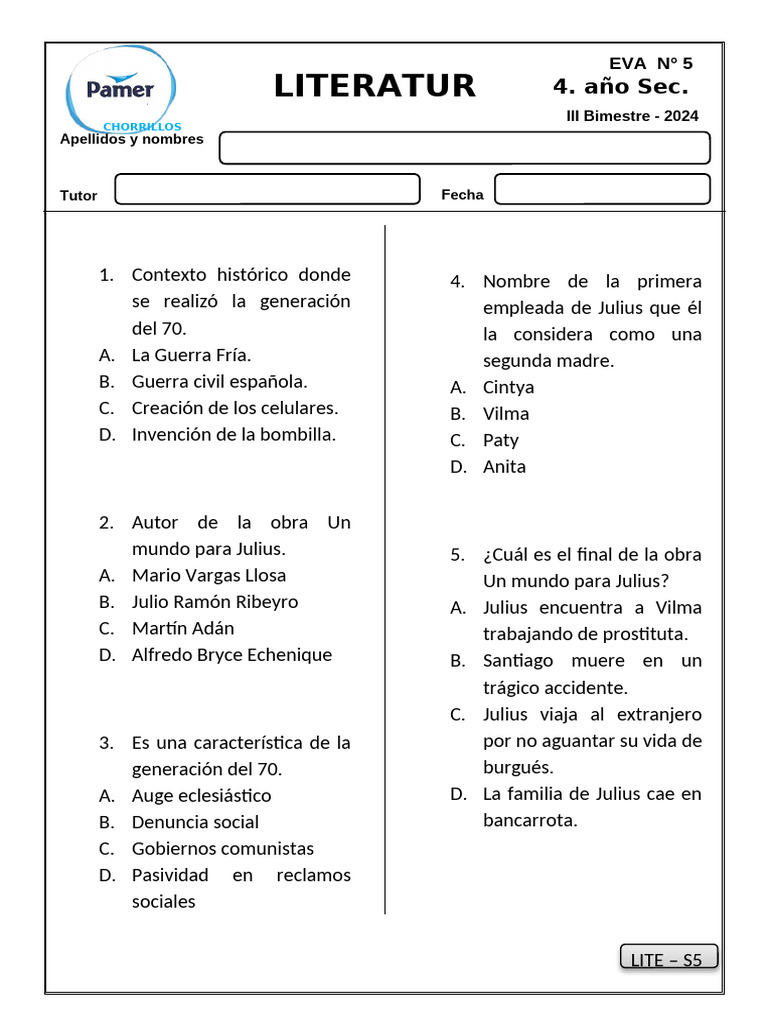 Pamer
CHORRILLOS

LITERATUR

EVA N° 5
4. año Sec.
III Bimestre - 2024

Apellidos y nombres

Tutor

Fecha

1. Contexto histórico donde se realizó la generación del 70.
A. La Guerra Fría.
B. Guerra civil española.
C. Creación de los celulares.
D. Invención de la bombilla.

2. Autor de la obra Un mundo para Julius.
A. Mario Vargas Llosa
B. Julio Ramón Ribeyro
C. Martín Adán
D. Alfredo Bryce Echenique

3. Es una característica de la generación del 70.
A. Auge eclesiástico
B. Denuncia social
C. Gobiernos comunistas
D. Pasividad en reclamos sociales

4. Nombre de la primera empleada de Julius que él la considera como una segunda madre.
A. Cintya
B. Vilma
C. Paty
D. Anita

5. ¿Cuál es el final de la obra Un mundo para Julius?
A. Julius encuentra a Vilma trabajando de prostituta.
B. Santiago muere en un trágico accidente.
C. Julius viaja al extranjero por no aguantar su vida de burgués.
D. La familia de Julius cae en bancarrota.

LITE – S5